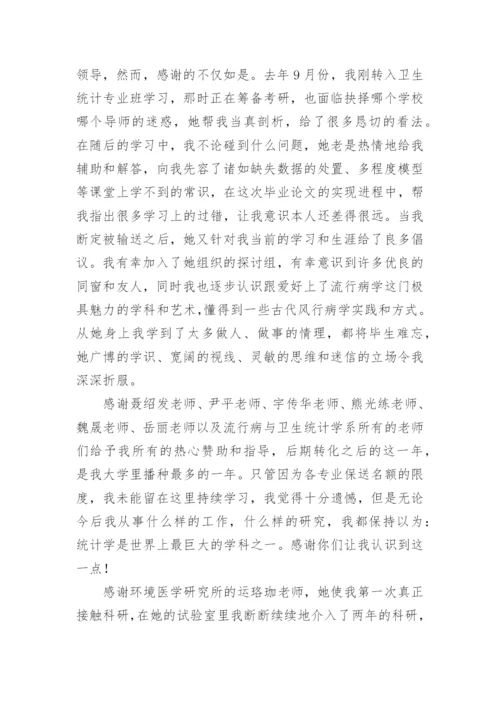 领导，然而，感谢的不仅如是。去年9月份，我刚转入卫生统计专业班学习，那时正在筹备考研，也面临抉择哪个学校哪个导师的迷惑，她帮我当真剖析，给了很多恳切的看法。在随后的学习中，我不论碰到什么问题，她老是热情地给我辅助和解答，向我先容了诸如缺失数据的处置、多程度模型等课堂上学不到的常识，在这次毕业论文的实现进程中，帮我指出很多学习上的过错，让我意识本人还差得很远。当我断定被输送之后，她又针对我当前的学习和生涯给了良多倡议。我有幸加入了她组织的探讨组，有幸意识到许多优良的同窗和友人，同时我也逐步认识跟爱好上了流行病学这门极具魅力的学科和艺术，懂得到一些古代风行病学实践和方式。从她身上我学到了太多做人、做事的情理，都将毕生难忘，她广博的学识、宽阔的视线、灵敏的思维和迷信的立场令我深深折服。

感谢聂绍发老师、尹平老师、宇传华老师、熊光练老师、魏晟老师、岳丽老师以及流行病与卫生统计学系所有的老师们给予我所有的热心赞助和指导，后期转化之后的这一年，是我大学里播种最多的一年。只管因为各专业保送名额的限度，我未能留在这里持续学习，我觉得十分遗憾，但是无论今后我从事什么样的工作，什么样的研究，我都保持以为：统计学是世界上最巨大的学科之一。感谢你们让我认识到这一点！

感谢环境医学研究所的运珞珈老师，她使我第一次真正接触科研，在她的试验室里我断断续续地介入了两年的科研，